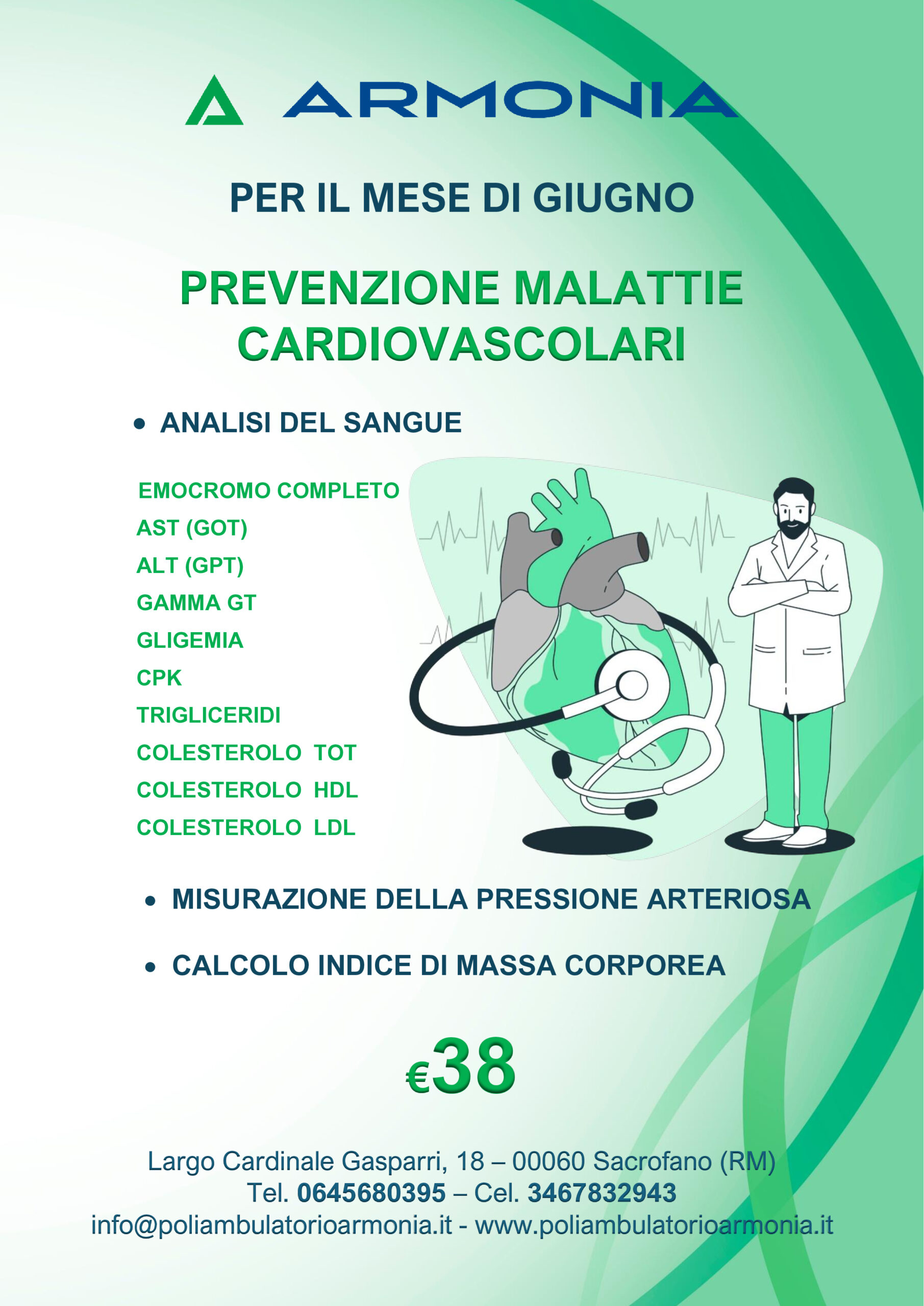 ARMONIA

PER IL MESE DI GIUGNO

PREVENZIONE MALATTIE CARDIOVASCOLARI

• ANALISI DEL SANGUE

EMOCROMO COMPLETO
AST (GOT)
ALT (GPT)
GAMMA GT
GLIGEMIA
CPK
TRIGLICERIDI
COLESTEROLO TOT
COLESTEROLO HDL
COLESTEROLO LDL

• MISURAZIONE DELLA PRESSIONE ARTERIOSA

• CALCOLO INDICE DI MASSA CORPOREA

€38

Largo Cardinale Gasparri, 18 – 00060 Sacrofano (RM)
Tel. 0645680395 – Cel. 3467832943
info@poliambulatorioarmonia.it - www.poliambulatorioarmonia.it